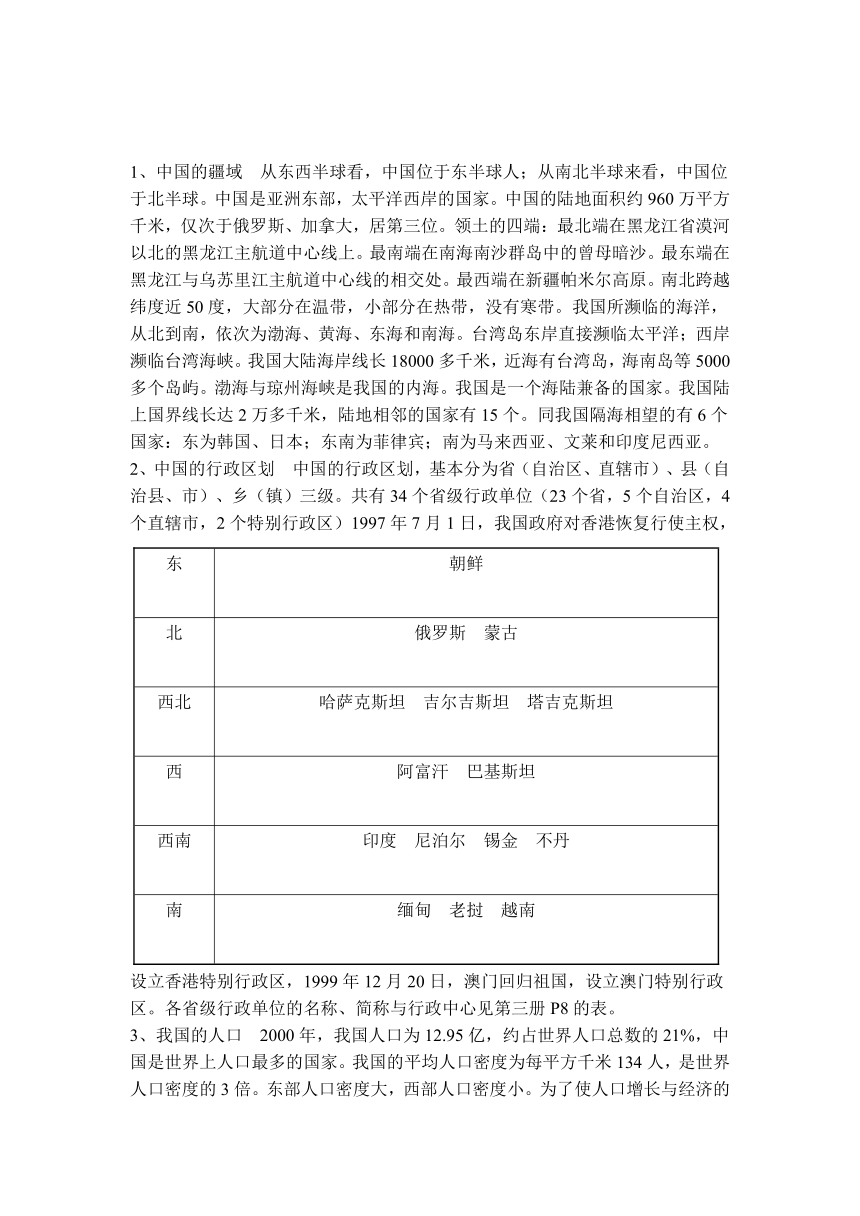 1、中国的疆域　从东西半球看，中国位于东半球人；从南北半球来看，中国位于北半球。中国是亚洲东部，太平洋西岸的国家。中国的陆地面积约 960 万平方千米，仅次于俄罗斯、加拿大，居第三位。领土的四端：最北端在黑龙江省漠河以北的黑龙江主航道中心线上。最南端在南海南沙群岛中的曾母暗沙。最东端在黑龙江与乌苏里江主航道中心线的相交处。最西端在新疆帕米尔高原。南北跨越纬度近 50 度，大部分在温带，小部分在热带，没有寒带。我国所濒临的海洋，从北到南，依次为渤海、黄海、东海和南海。台湾岛东岸直接濒临太平洋；西岸濒临台湾海峡。我国大陆海岸线长 18000 多千米，近海有台湾岛，海南岛等 5000 多个岛屿。渤海与琼州海峡是我国的内海。我国是一个海陆兼备的国家。我国陆上国界线长达 2 万多千米，陆地相邻的国家有 15 个。同我国隔海相望的有 6 个国家：东为韩国、日本；东南为菲律宾；南为马来西亚、文莱和印度尼西亚。
2、中国的行政区划　中国的行政区划，基本分为省（自治区、直辖市）、县（自治县、市）、乡（镇）三级。共有 34 个省级行政单位（23 个省，5 个自治区，4 个直辖市，2 个特别行政区）1997 年 7 月 1 日，我国政府对香港恢复行使主权，

| 东 | 朝鲜 |
|---|---|
| 北 | 俄罗斯　蒙古 |
| 西北 | 哈萨克斯坦　吉尔吉斯坦　塔吉克斯坦 |
| 西 | 阿富汗　巴基斯坦 |
| 西南 | 印度　尼泊尔　锡金　不丹 |
| 南 | 缅甸　老挝　越南 |

设立香港特别行政区，1999 年 12 月 20 日，澳门回归祖国，设立澳门特别行政区。各省级行政单位的名称、简称与行政中心见第三册 P8 的表。
3、我国的人口　2000 年，我国人口为 12.95 亿，约占世界人口总数的 21%，中国是世界上人口最多的国家。我国的平均人口密度为每平方千米 134 人，是世界人口密度的 3 倍。东部人口密度大，西部人口密度小。为了使人口增长与经济的